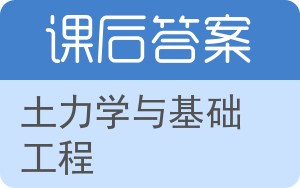 课后答案

土力学与基础工程